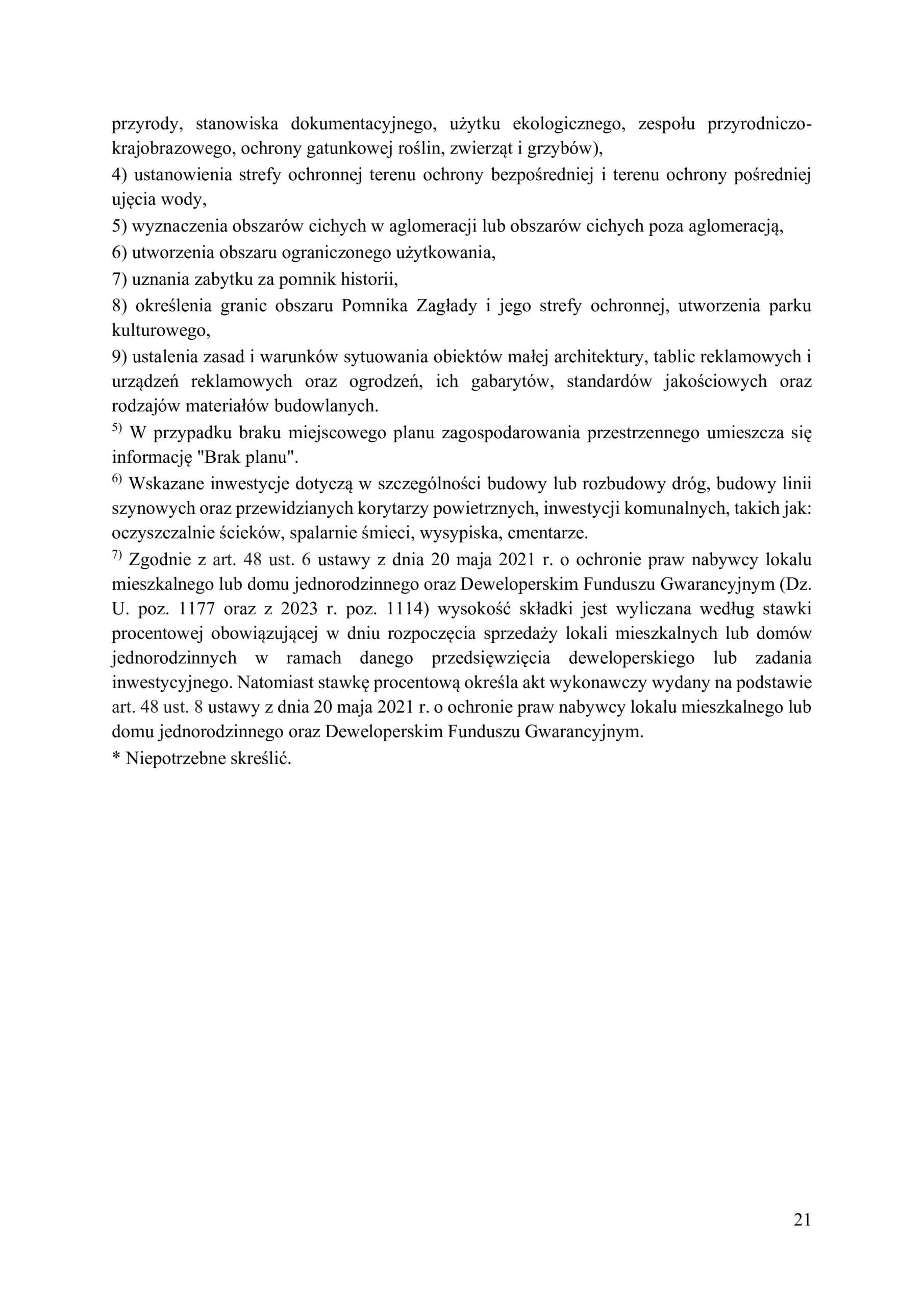 przyrody, stanowiska dokumentacyjnego, użytku ekologicznego, zespołu przyrodniczo-krajobrazowego, ochrony gatunkowej roślin, zwierząt i grzybów),

4) ustanowienia strefy ochronnej terenu ochrony bezpośredniej i terenu ochrony pośredniej ujęcia wody,

5) wyznaczenia obszarów cichych w aglomeracji lub obszarów cichych poza aglomeracją,

6) utworzenia obszaru ograniczonego użytkowania,

7) uznania zabytku za pomnik historii,

8) określenia granic obszaru Pomnika Zagłady i jego strefy ochronnej, utworzenia parku kulturowego,

9) ustalenia zasad i warunków sytuowania obiektów małej architektury, tablic reklamowych i urządzeń reklamowych oraz ogrodzeń, ich gabarytów, standardów jakościowych oraz rodzajów materiałów budowlanych.

$^{5)}$ W przypadku braku miejscowego planu zagospodarowania przestrzennego umieszcza się informację "Brak planu".

$^{6)}$ Wskazane inwestycje dotyczą w szczególności budowy lub rozbudowy dróg, budowy linii szynowych oraz przewidzianych korytarzy powietrznych, inwestycji komunalnych, takich jak: oczyszczalnie ścieków, spalarnie śmieci, wysypiska, cmentarze.

$^{7)}$ Zgodnie z art. 48 ust. 6 ustawy z dnia 20 maja 2021 r. o ochronie praw nabywcy lokalu mieszkalnego lub domu jednorodzinnego oraz Deweloperskim Funduszu Gwarancyjnym (Dz. U. poz. 1177 oraz z 2023 r. poz. 1114) wysokość składki jest wyliczana według stawki procentowej obowiązującej w dniu rozpoczęcia sprzedaży lokali mieszkalnych lub domów jednorodzinnych w ramach danego przedsięwzięcia deweloperskiego lub zadania inwestycyjnego. Natomiast stawkę procentową określa akt wykonawczy wydany na podstawie art. 48 ust. 8 ustawy z dnia 20 maja 2021 r. o ochronie praw nabywcy lokalu mieszkalnego lub domu jednorodzinnego oraz Deweloperskim Funduszu Gwarancyjnym.

* Niepotrzebne skreślić.

21